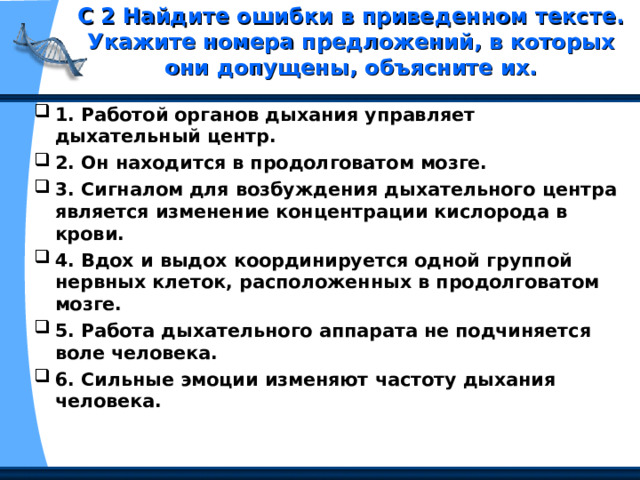 С 2 Найдите ошибки в приведенном тексте. Укажите номера предложений, в которых они допущены, объясните их.

1. Работой органов дыхания управляет дыхательный центр.

2. Он находится в продолговатом мозге.

3. Сигналом для возбуждения дыхательного центра является изменение концентрации кислорода в крови.

4. Вдох и выдох координируется одной группой нервных клеток, расположенных в продолговатом мозге.

5. Работа дыхательного аппарата не подчиняется воле человека.

6. Сильные эмоции изменяют частоту дыхания человека.